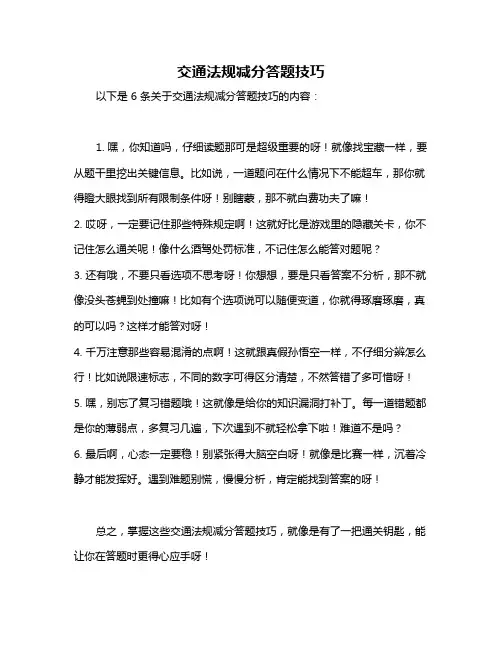 交通法规减分答题技巧

以下是 6 条关于交通法规减分答题技巧的内容：

1. 嘿，你知道吗，仔细读题那可是超级重要的呀！就像找宝藏一样，要从题干里挖出关键信息。比如说，一道题问在什么情况下不能超车，那你就得瞪大眼找到所有限制条件呀！别瞎蒙，那不就白费功夫了嘛！

2. 哎呀，一定要记住那些特殊规定啊！这就好比是游戏里的隐藏关卡，你不记住怎么通关呢！像什么酒驾处罚标准，不记住怎么能答对题呢？

3. 还有哦，不要只看选项不思考呀！你想想，要是只看答案不分析，那不就像没头苍蝇到处撞嘛！比如有个选项说可以随便变道，你就得琢磨琢磨，真的可以吗？这样才能答对呀！

4. 千万注意那些容易混淆的点啊！这就跟真假孙悟空一样，不仔细分辨怎么行！比如说限速标志，不同的数字可得区分清楚，不然答错了多可惜呀！

5. 嘿，别忘了复习错题哦！这就像是给你的知识漏洞打补丁。每一道错题都是你的薄弱点，多复习几遍，下次遇到不就轻松拿下啦！难道不是吗？

6. 最后啊，心态一定要稳！别紧张得大脑空白呀！就像是比赛一样，沉着冷静才能发挥好。遇到难题别慌，慢慢分析，肯定能找到答案的呀！

总之，掌握这些交通法规减分答题技巧，就像是有了一把通关钥匙，能让你在答题时更得心应手呀！